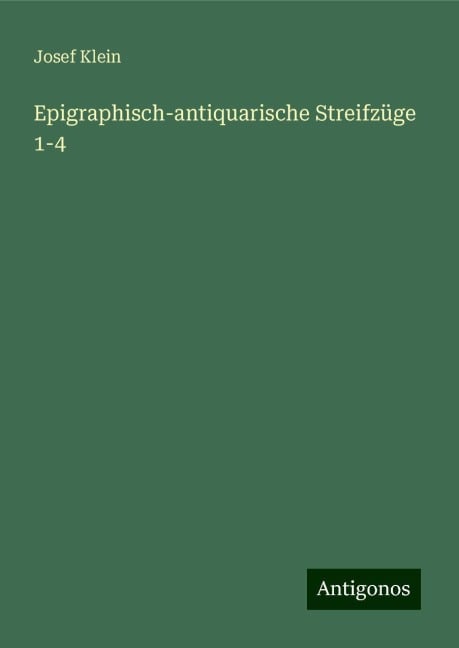 Josef Klein

Epigraphisch-antiquarische Streifzüge 1-4

Antigonos